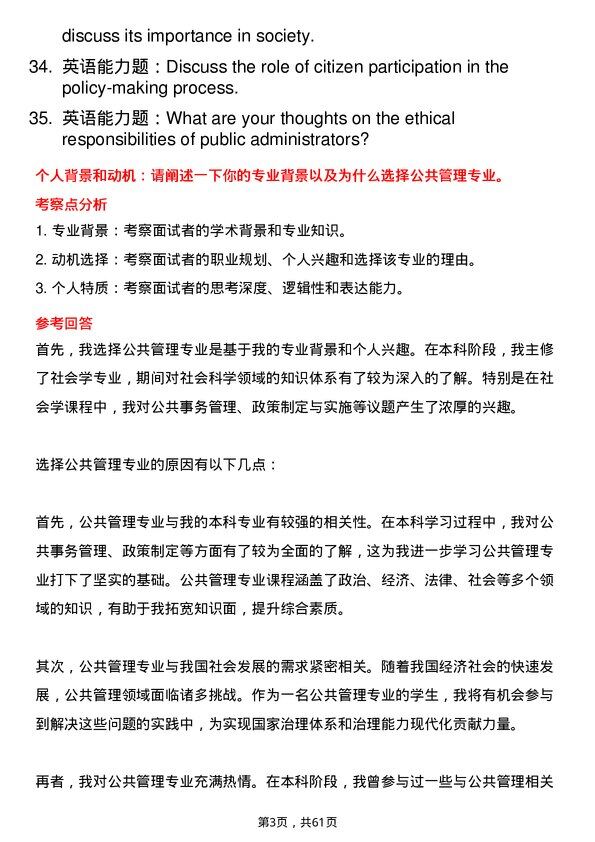 discuss its importance in society.

34. 英语能力题：Discuss the role of citizen participation in the policy-making process.

35. 英语能力题：What are your thoughts on the ethical responsibilities of public administrators?

个人背景和动机：请阐述一下你的专业背景以及为什么选择公共管理专业。

考察点分析

1. 专业背景：考察面试者的学术背景和专业知识。

2. 动机选择：考察面试者的职业规划、个人兴趣和选择该专业的理由。

3. 个人特质：考察面试者的思考深度、逻辑性和表达能力。

参考回答

首先，我选择公共管理专业是基于我的专业背景和个人兴趣。在本科阶段，我主修了社会学专业，期间对社会科学领域的知识体系有了较为深入的了解。特别是在社会学课程中，我对公共事务管理、政策制定与实施等议题产生了浓厚的兴趣。

选择公共管理专业的原因有以下几点：

首先，公共管理专业与我的本科专业有较强的相关性。在本科学习过程中，我对公共事务管理、政策制定等方面有了较为全面的了解，这为我进一步学习公共管理专业打下了坚实的基础。公共管理专业课程涵盖了政治、经济、法律、社会等多个领域的知识，有助于我拓宽知识面，提升综合素质。

其次，公共管理专业与我国社会发展的需求紧密相关。随着我国经济社会的快速发展，公共管理领域面临诸多挑战。作为一名公共管理专业的学生，我将有机会参与到解决这些问题的实践中，为实现国家治理体系和治理能力现代化贡献力量。

再者，我对公共管理专业充满热情。在本科阶段，我曾参与过一些与公共管理相关

第3页，共61页